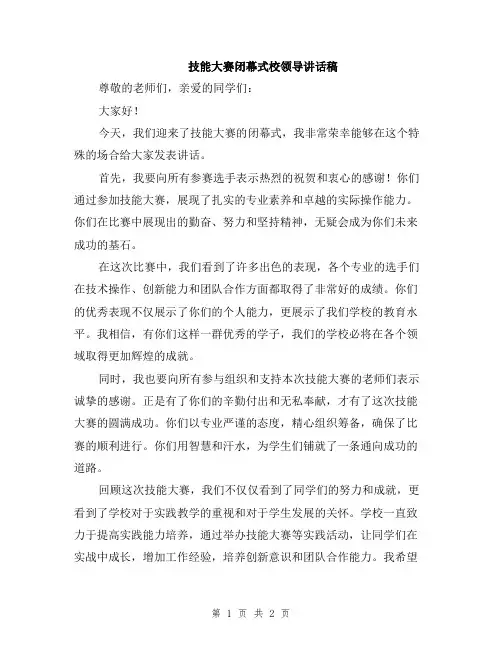 技能大赛闭幕式校领导讲话稿

尊敬的老师们，亲爱的同学们：

大家好！

今天，我们迎来了技能大赛的闭幕式，我非常荣幸能够在这个特殊的场合给大家发表讲话。

首先，我要向所有参赛选手表示热烈的祝贺和衷心的感谢！你们通过参加技能大赛，展现了扎实的专业素养和卓越的实际操作能力。你们在比赛中展现出的勤奋、努力和坚持精神，无疑会成为你们未来成功的基石。

在这次比赛中，我们看到了许多出色的表现，各个专业的选手们在技术操作、创新能力和团队合作方面都取得了非常好的成绩。你们的优秀表现不仅展示了你们的个人能力，更展示了我们学校的教育水平。我相信，有你们这样一群优秀的学子，我们的学校必将在各个领域取得更加辉煌的成就。

同时，我也要向所有参与组织和支持本次技能大赛的老师们表示诚挚的感谢。正是有了你们的辛勤付出和无私奉献，才有了这次技能大赛的圆满成功。你们以专业严谨的态度，精心组织筹备，确保了比赛的顺利进行。你们用智慧和汗水，为学生们铺就了一条通向成功的道路。

回顾这次技能大赛，我们不仅仅看到了同学们的努力和成就，更看到了学校对于实践教学的重视和对于学生发展的关怀。学校一直致力于提高实践能力培养，通过举办技能大赛等实践活动，让同学们在实战中成长，增加工作经验，培养创新意识和团队合作能力。我希望

第 1 页 共 2 页